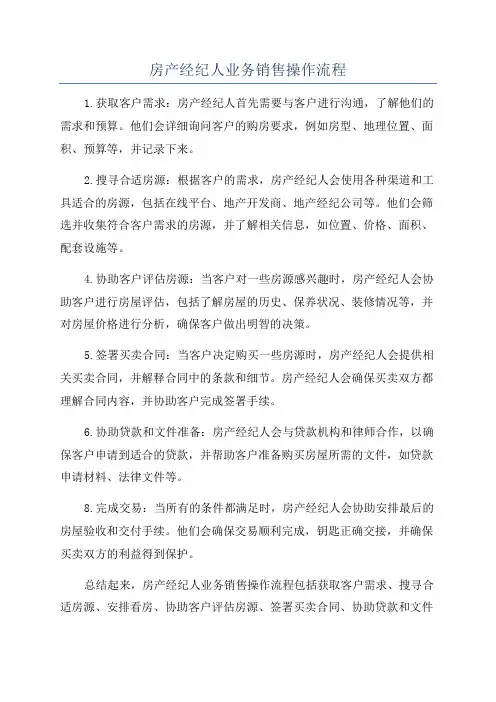 房产经纪人业务销售操作流程

1.获取客户需求：房产经纪人首先需要与客户进行沟通，了解他们的需求和预算。他们会详细询问客户的购房要求，例如房型、地理位置、面积、预算等，并记录下来。

2.搜寻合适房源：根据客户的需求，房产经纪人会使用各种渠道和工具适合的房源，包括在线平台、地产开发商、地产经纪公司等。他们会筛选并收集符合客户需求的房源，并了解相关信息，如位置、价格、面积、配套设施等。

4.协助客户评估房源：当客户对一些房源感兴趣时，房产经纪人会协助客户进行房屋评估，包括了解房屋的历史、保养状况、装修情况等，并对房屋价格进行分析，确保客户做出明智的决策。

5.签署买卖合同：当客户决定购买一些房源时，房产经纪人会提供相关买卖合同，并解释合同中的条款和细节。房产经纪人会确保买卖双方都理解合同内容，并协助客户完成签署手续。

6.协助贷款和文件准备：房产经纪人会与贷款机构和律师合作，以确保客户申请到适合的贷款，并帮助客户准备购买房屋所需的文件，如贷款申请材料、法律文件等。

8.完成交易：当所有的条件都满足时，房产经纪人会协助安排最后的房屋验收和交付手续。他们会确保交易顺利完成，钥匙正确交接，并确保买卖双方的利益得到保护。

总结起来，房产经纪人业务销售操作流程包括获取客户需求、搜寻合适房源、安排看房、协助客户评估房源、签署买卖合同、协助贷款和文件